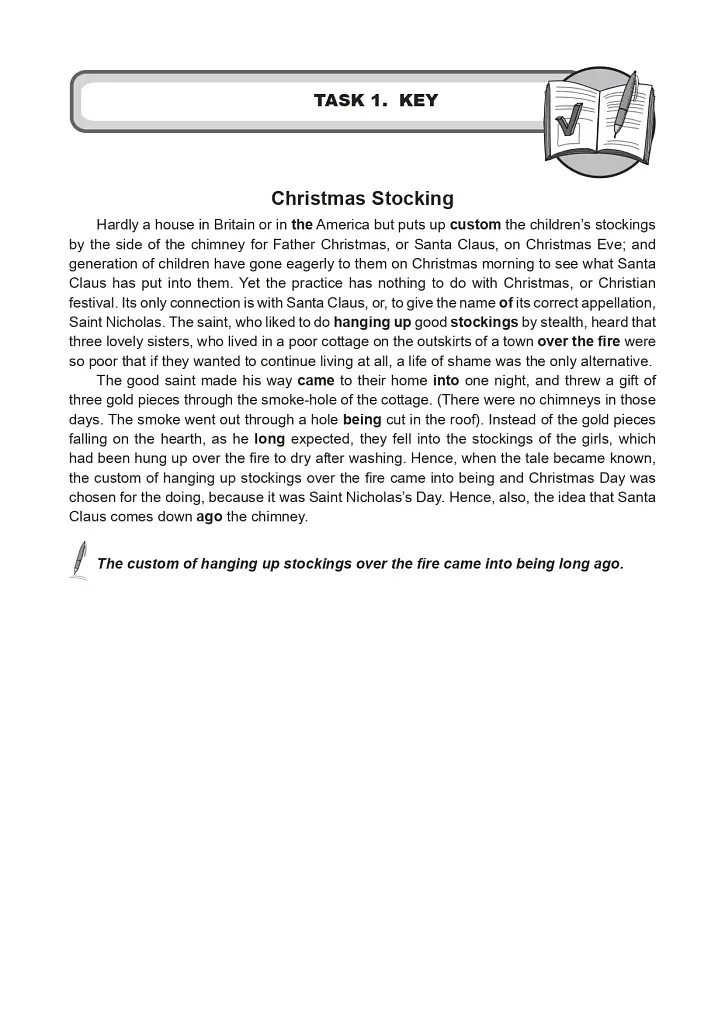 TASK 1. KEY

Christmas Stocking

Hardly a house in Britain or in the America but puts up custom the children's stockings by the side of the chimney for Father Christmas, or Santa Claus, on Christmas Eve; and generation of children have gone eagerly to them on Christmas morning to see what Santa Claus has put into them. Yet the practice has nothing to do with Christmas, or Christian festival. Its only connection is with Santa Claus, or, to give the name of its correct appellation, Saint Nicholas. The saint, who liked to do hanging up good stockings by stealth, heard that three lovely sisters, who lived in a poor cottage on the outskirts of a town over the fire were so poor that if they wanted to continue living at all, a life of shame was the only alternative.

The good saint made his way came to their home into one night, and threw a gift of three gold pieces through the smoke-hole of the cottage. (There were no chimneys in those days. The smoke went out through a hole being cut in the roof). Instead of the gold pieces falling on the hearth, as he long expected, they fell into the stockings of the girls, which had been hung up over the fire to dry after washing. Hence, when the tale became known, the custom of hanging up stockings over the fire came into being and Christmas Day was chosen for the doing, because it was Saint Nicholas's Day. Hence, also, the idea that Santa Claus comes down ago the chimney.

The custom of hanging up stockings over the fire came into being long ago.